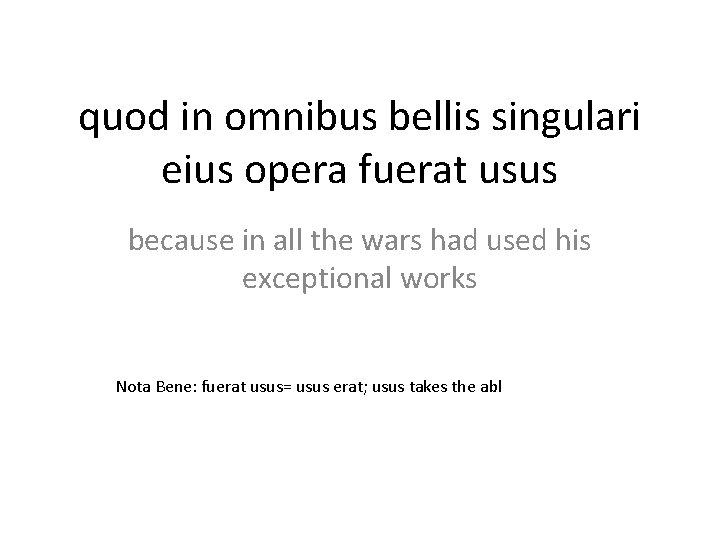 quod in omnibus bellis singulari eius opera fuerat usus

because in all the wars had used his exceptional works

Nota Bene: fuerat usus= usus erat; usus takes the abl